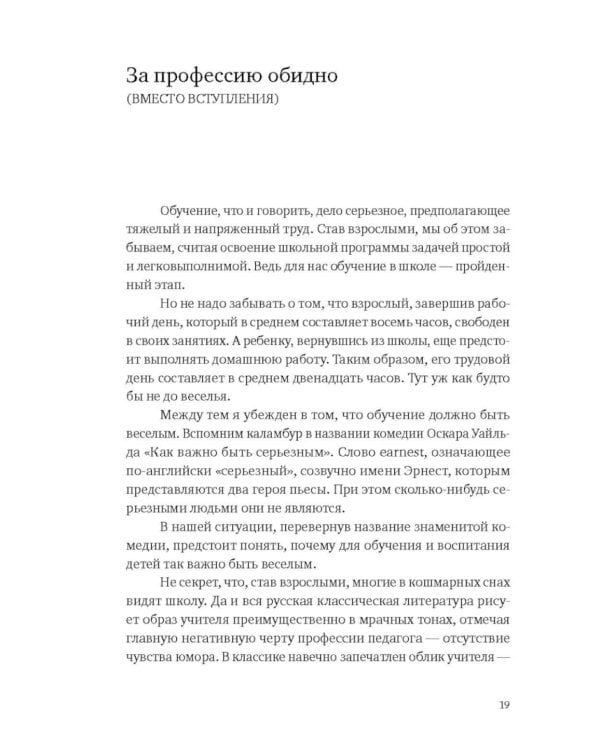 За профессию обидно
(ВМЕСТО ВСТУПЛЕНИЯ)

Обучение, что и говорить, дело серьезное, предполагающее тяжелый и напряженный труд. Став взрослыми, мы об этом забываем, считая освоение школьной программы задачей простой и легковыполнимой. Ведь для нас обучение в школе — пройденный этап.

Но не надо забывать о том, что взрослый, завершив рабочий день, который в среднем составляет восемь часов, свободен в своих занятиях. А ребенку, вернувшись из школы, еще предстоит выполнять домашнюю работу. Таким образом, его трудовой день составляет в среднем двенадцать часов. Тут уж как будто бы не до веселья.

Между тем я убежден в том, что обучение должно быть веселым. Вспомним каламбур в названии комедии Оскара Уайльда «Как важно быть серьезным». Слово earnest, означающее по-английски «серьезный», созвучно имени Эрнест, которым представляются два героя пьесы. При этом сколько-нибудь серьезными людьми они не являются.

В нашей ситуации, перевернув название знаменитой комедии, предстоит понять, почему для обучения и воспитания детей так важно быть веселым.

Не секрет, что, став взрослыми, многие в кошмарных снах видят школу. Да и вся русская классическая литература рисует образ учителя преимущественно в мрачных тонах, отмечая главную негативную черту профессии педагога — отсутствие чувства юмора. В классике навечно запечатлен облик учителя —

19